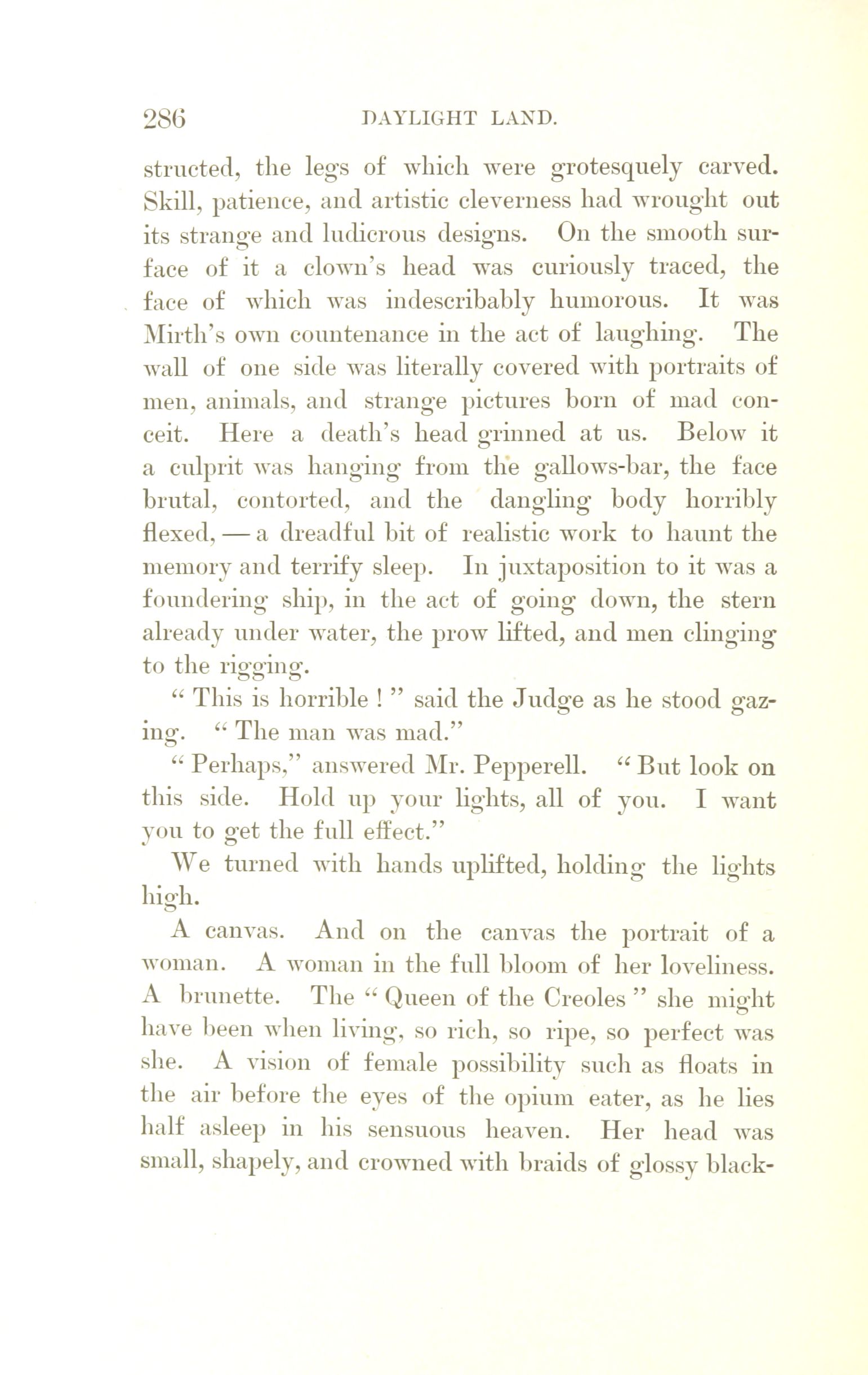 286 DAYLIGHT LAND.

structed, the legs of which were grotesquely carved. Skill, patience, and artistic cleverness had wrought out its strange and ludicrous designs. On the smooth surface of it a clown's head was curiously traced, the face of which was indescribably humorous. It was Mirth's own countenance in the act of laughing. The wall of one side was literally covered with portraits of men, animals, and strange pictures born of mad conceit. Here a death's head grinned at us. Below it a culprit was hanging from the gallows-bar, the face brutal, contorted, and the dangling body horribly flexed, — a dreadful bit of realistic work to haunt the memory and terrify sleep. In juxtaposition to it was a foundering ship, in the act of going down, the stern already under water, the prow lifted, and men clinging to the rigging.

" This is horrible ! " said the Judge as he stood gazing. " The man was mad."

" Perhaps," answered Mr. Pepperell. " But look on this side. Hold up your lights, all of you. I want you to get the full effect."

We turned with hands uplifted, holding the lights high.

A canvas. And on the canvas the portrait of a woman. A woman in the full bloom of her loveliness. A brunette. The " Queen of the Creoles " she might have been when living, so rich, so ripe, so perfect was she. A vision of female possibility such as floats in the air before the eyes of the opium eater, as he lies half asleep in his sensuous heaven. Her head was small, shapely, and crowned with braids of glossy black-